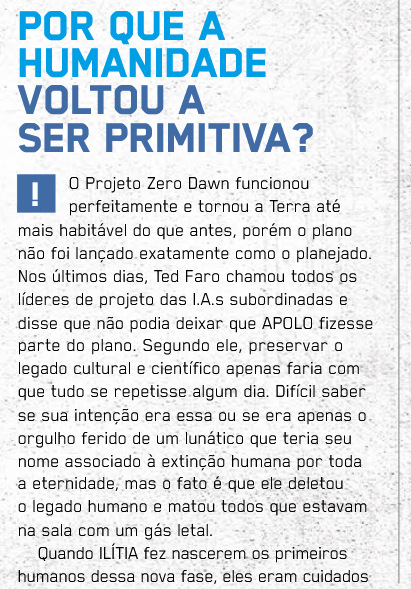 POR QUE A HUMANIDADE VOLTOU A SER PRIMITIVA?

!

O Projeto Zero Dawn funcionou perfeitamente e tornou a Terra até mais habitável do que antes, porém o plano não foi lançado exatamente como o planejado. Nos últimos dias, Ted Faro chamou todos os líderes de projeto das I.A.s subordinadas e disse que não podia deixar que APOLO fizesse parte do plano. Segundo ele, preservar o legado cultural e científico apenas faria com que tudo se repetisse algum dia. Difícil saber se sua intenção era essa ou se era apenas o orgulho ferido de um lunático que teria seu nome associado à extinção humana por toda a eternidade, mas o fato é que ele deletou o legado humano e matou todos que estavam na sala com um gás letal.

Quando ILÍTIA fez nascerem os primeiros humanos dessa nova fase, eles eram cuidados